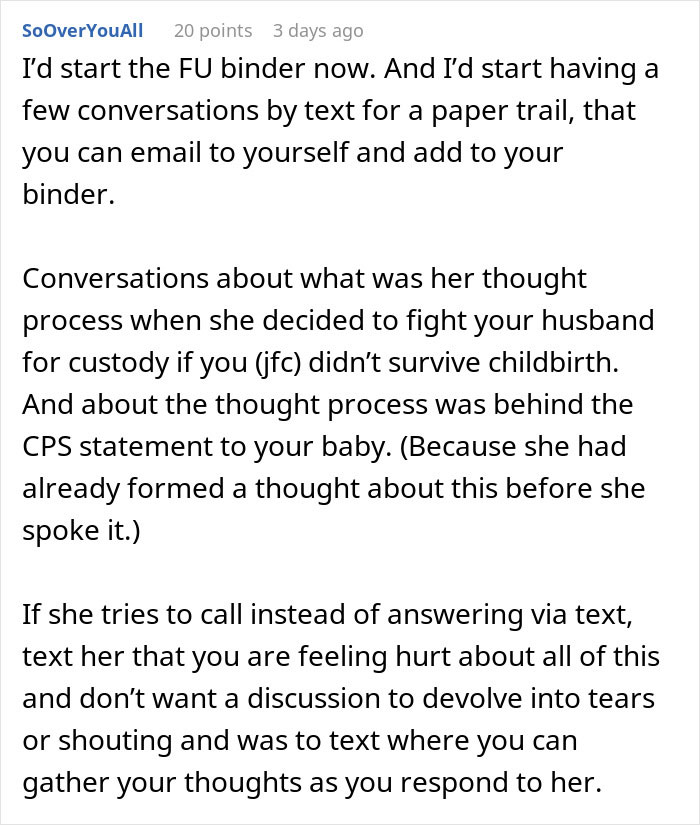 SoOverYouAll 20 points 3 days ago

I'd start the FU binder now. And I'd start having a few conversations by text for a paper trail, that you can email to yourself and add to your binder.

Conversations about what was her thought process when she decided to fight your husband for custody if you (jfc) didn't survive childbirth. And about the thought process was behind the CPS statement to your baby. (Because she had already formed a thought about this before she spoke it.)

If she tries to call instead of answering via text, text her that you are feeling hurt about all of this and don't want a discussion to devolve into tears or shouting and was to text where you can gather your thoughts as you respond to her.